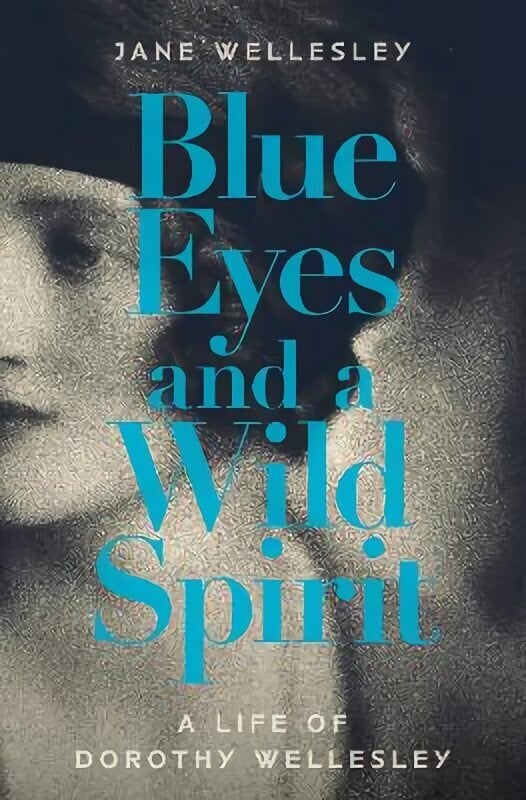 JANE WELLESLEY

Blue Eyes and a Wild Spirit

A LIFE OF DOROTHY WELLESLEY